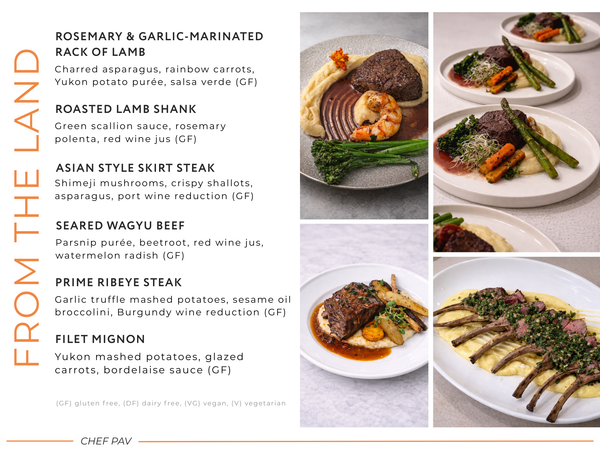 FROM THE LAND

ROSEMARY & GARLIC-MARINATED RACK OF LAMB
Charred asparagus, rainbow carrots, Yukon potato purée, salsa verde (GF)

ROASTED LAMB SHANK
Green scallion sauce, rosemary polenta, red wine jus (GF)

ASIAN STYLE SKIRT STEAK
Shimeji mushrooms, crispy shallots, asparagus, port wine reduction (GF)

SEARED WAGYU BEEF
Parsnip purée, beetroot, red wine jus, watermelon radish (GF)

PRIME RIBEYE STEAK
Garlic truffle mashed potatoes, sesame oil broccolini, Burgundy wine reduction (GF)

FILET MIGNON
Yukon mashed potatoes, glazed carrots, bordelaise sauce (GF)

(GF) gluten free, (DF) dairy free, (VG) vegan, (V) vegetarian

CHEF PAV